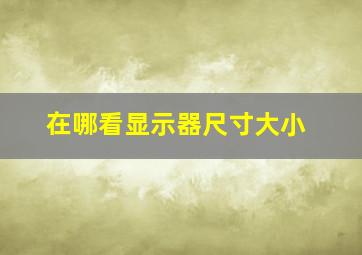 在哪看显示器尺寸大小